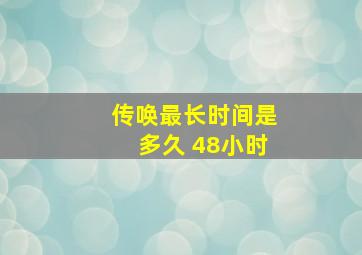 传唤最长时间是多久 48小时